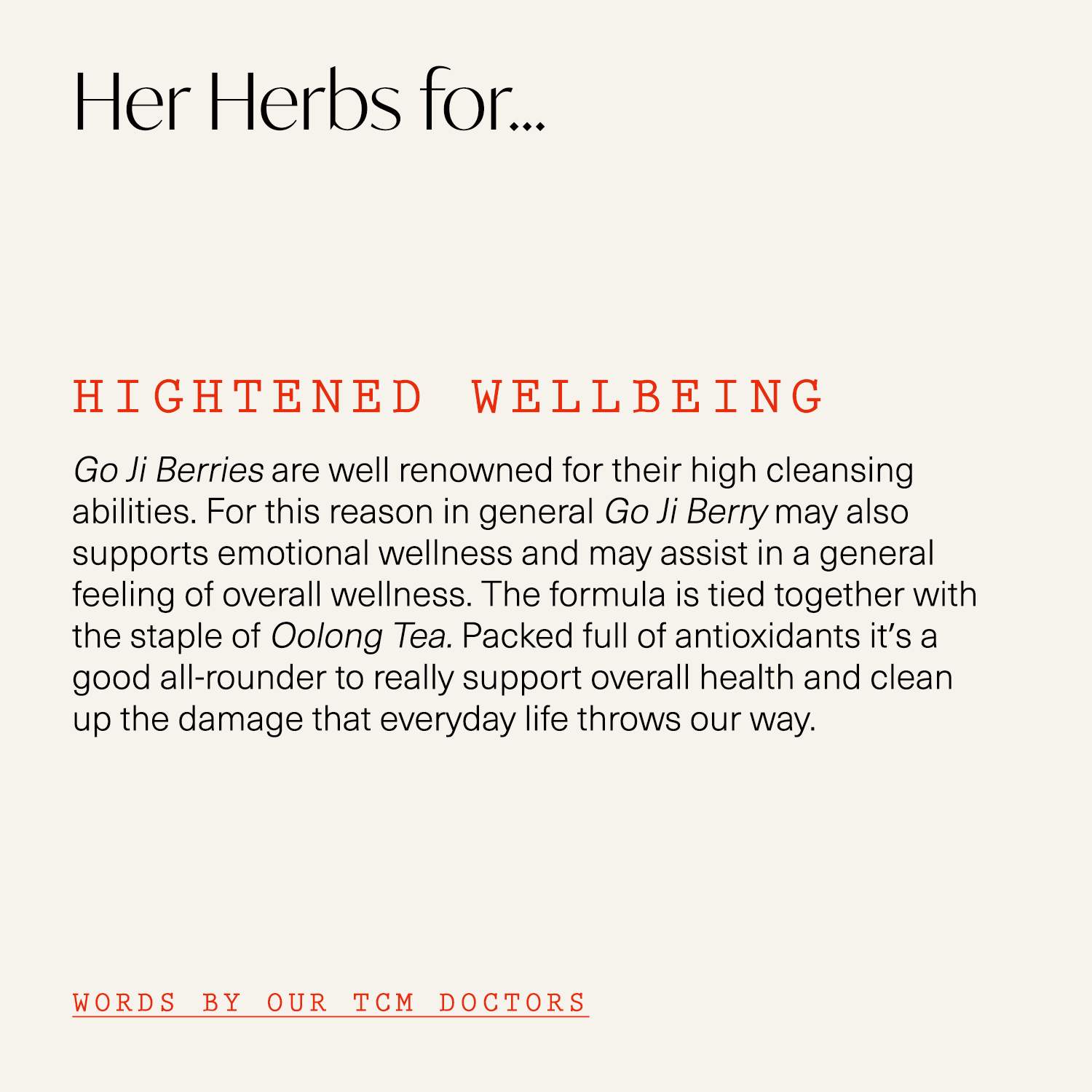 Her Herbs for...

HIGHTENED WELLBEING

Go Ji Berries are well renowned for their high cleansing abilities. For this reason in general Go Ji Berry may also supports emotional wellness and may assist in a general feeling of overall wellness. The formula is tied together with the staple of Oolong Tea. Packed full of antioxidants it's a good all-rounder to really support overall health and clean up the damage that everyday life throws our way.

WORDS BY OUR TCM DOCTORS